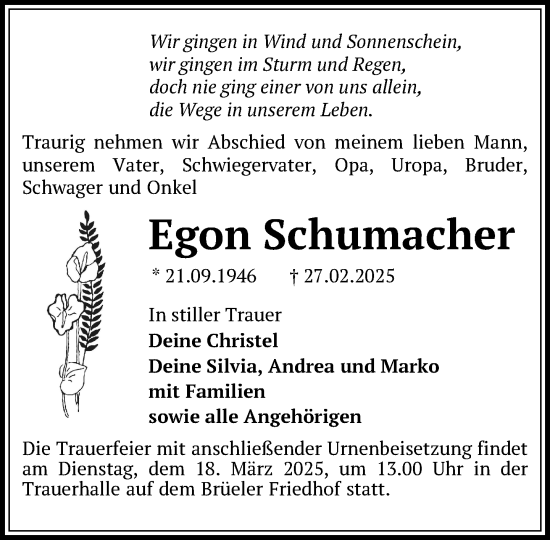 Wir gingen in Wind und Sonnenschein,
wir gingen im Sturm und Regen,
doch nie ging einer von uns allein,
die Wege in unserem Leben.

Traurig nehmen wir Abschied von meinem lieben Mann, unserem Vater, Schwiegervater, Opa, Uropa, Bruder, Schwager und Onkel

Egon Schumacher

* 21.09.1946 † 27.02.2025

In stiller Trauer
Deine Christel
Deine Silvia, Andrea und Marko
mit Familien
sowie alle Angehörigen

Die Trauerfeier mit anschließender Urnenbeisetzung findet am Dienstag, dem 18. März 2025, um 13.00 Uhr in der Trauerhalle auf dem Brüeler Friedhof statt.